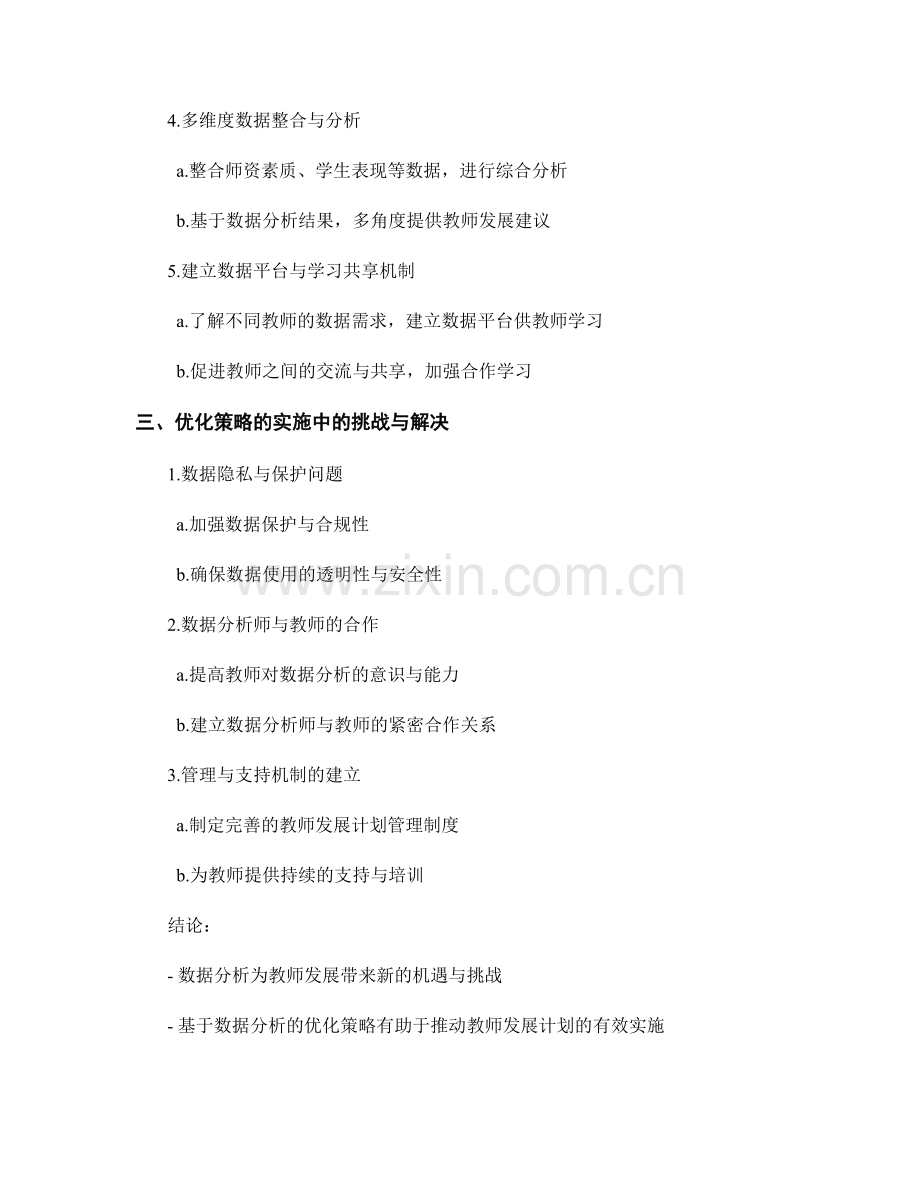 4.多维度数据整合与分析

a.整合师资素质、学生表现等数据，进行综合分析

b.基于数据分析结果，多角度提供教师发展建议

5.建立数据平台与学习共享机制

a.了解不同教师的数据需求，建立数据平台供教师学习

b.促进教师之间的交流与共享，加强合作学习

三、优化策略的实施中的挑战与解决

1.数据隐私与保护问题

a.加强数据保护与合规性

b.确保数据使用的透明性与安全性

2.数据分析师与教师的合作

a.提高教师对数据分析的意识与能力

b.建立数据分析师与教师的紧密合作关系

3.管理与支持机制的建立

a.制定完善的教师发展计划管理制度

b.为教师提供持续的支持与培训

结论：

- 数据分析为教师发展带来新的机遇与挑战

- 基于数据分析的优化策略有助于推动教师发展计划的有效实施

www.zixin.com.cn